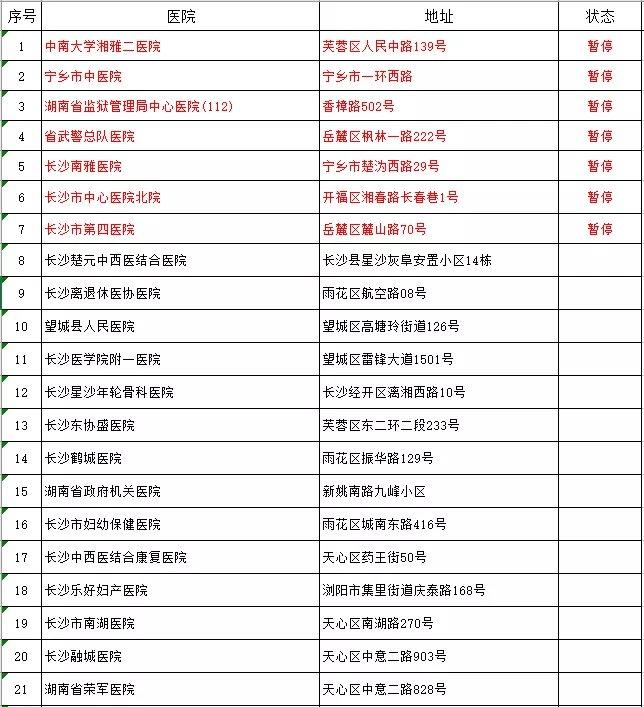 | 序号 | 医院 | 地址 | 状态 |
|---|---|---|---|
| 1 | 中南大学湘雅二医院 | 芙蓉区人民中路139号 | 暂停 |
| 2 | 宁乡市中医院 | 宁乡市一环西路 | 暂停 |
| 3 | 湖南省监狱管理局中心医院(112) | 香樟路502号 | 暂停 |
| 4 | 省武警总队医院 | 岳麓区枫林一路222号 | 暂停 |
| 5 | 长沙南雅医院 | 宁乡市楚沩西路29号 | 暂停 |
| 6 | 长沙市中心医院北院 | 开福区湘春路长春巷1号 | 暂停 |
| 7 | 长沙市第四医院 | 岳麓区麓山路70号 | 暂停 |
| 8 | 长沙楚元中西医结合医院 | 长沙县星沙灰阜安置小区14栋 | |
| 9 | 长沙离退休医协医院 | 雨花区航空路08号 | |
| 10 | 望城县人民医院 | 望城区高塘玲街道126号 | |
| 11 | 长沙医学院附一医院 | 望城区雷锋大道1501号 | |
| 12 | 长沙星沙年轮骨科医院 | 长沙经开区漓湘西路10号 | |
| 13 | 长沙东协盛医院 | 芙蓉区东二环二段233号 | |
| 14 | 长沙鹤城医院 | 雨花区振华路129号 | |
| 15 | 湖南省政府机关医院 | 新姚南路九峰小区 | |
| 16 | 长沙市妇幼保健医院 | 雨花区城南东路416号 | |
| 17 | 长沙中西医结合康复医院 | 天心区药王街50号 | |
| 18 | 长沙乐好妇产医院 | 浏阳市集里街道庆泰路168号 | |
| 19 | 长沙市南湖医院 | 天心区南湖路270号 | |
| 20 | 长沙融城医院 | 天心区中意二路903号 | |
| 21 | 湖南省荣军医院 | 天心区中意二路828号 | |